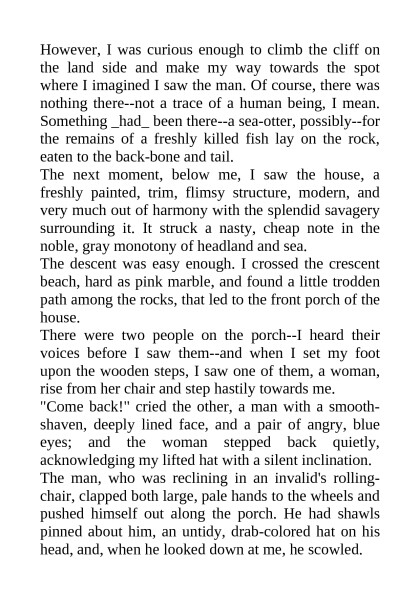 However, I was curious enough to climb the cliff on the land side and make my way towards the spot where I imagined I saw the man. Of course, there was nothing there--not a trace of a human being, I mean. Something _had_ been there--a sea-otter, possibly--for the remains of a freshly killed fish lay on the rock, eaten to the back-bone and tail.

The next moment, below me, I saw the house, a freshly painted, trim, flimsy structure, modern, and very much out of harmony with the splendid savagery surrounding it. It struck a nasty, cheap note in the noble, gray monotony of headland and sea.

The descent was easy enough. I crossed the crescent beach, hard as pink marble, and found a little trodden path among the rocks, that led to the front porch of the house.

There were two people on the porch--I heard their voices before I saw them--and when I set my foot upon the wooden steps, I saw one of them, a woman, rise from her chair and step hastily towards me.

"Come back!" cried the other, a man with a smooth-shaven, deeply lined face, and a pair of angry, blue eyes; and the woman stepped back quietly, acknowledging my lifted hat with a silent inclination.

The man, who was reclining in an invalid's rolling-chair, clapped both large, pale hands to the wheels and pushed himself out along the porch. He had shawls pinned about him, an untidy, drab-colored hat on his head, and, when he looked down at me, he scowled.